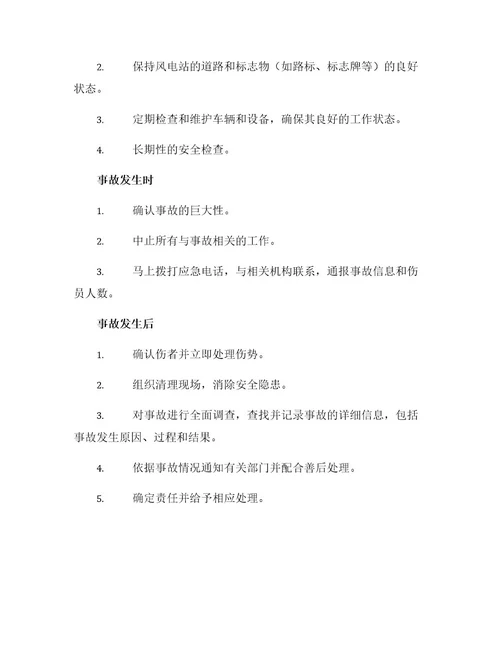 2. 保持风电站的道路和标志物（如路标、标志牌等）的良好状态。

3. 定期检查和维护车辆和设备，确保其良好的工作状态。

4. 长期性的安全检查。

事故发生时

1. 确认事故的巨大性。

2. 中止所有与事故相关的工作。

3. 马上拨打应急电话，与相关机构联系，通报事故信息和伤员人数。

事故发生后

1. 确认伤者并立即处理伤势。

2. 组织清理现场，消除安全隐患。

3. 对事故进行全面调查，查找并记录事故的详细信息，包括事故发生原因、过程和结果。

4. 依据事故情况通知有关部门并配合善后处理。

5. 确定责任并给予相应处理。